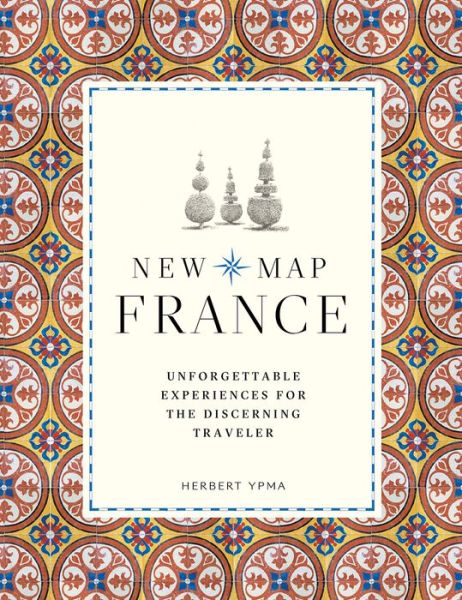 NEW MAP
FRANCE

UNFORGETTABLE EXPERIENCES FOR THE DISCERNING TRAVELER

HERBERT YPMA